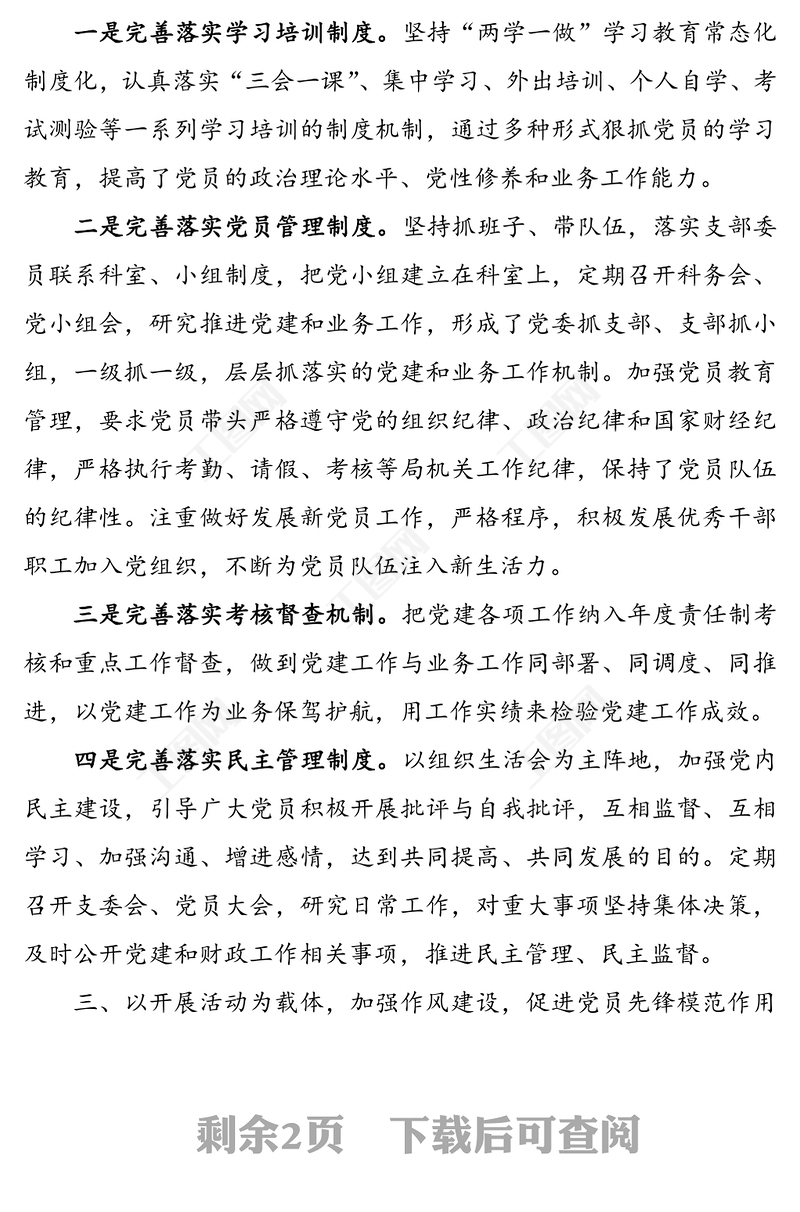 一是完善落实学习培训制度。坚持“两学一做”学习教育常态化制度化，认真落实“三会一课”、集中学习、外出培训、个人自学、考试测验等一系列学习培训的制度机制，通过多种形式狠抓党员的学习教育，提高了党员的政治理论水平、党性修养和业务工作能力。

二是完善落实党员管理制度。坚持抓班子、带队伍，落实支部委员联系科室、小组制度，把党小组建立在科室上，定期召开科务会、党小组会，研究推进党建和业务工作，形成了党委抓支部、支部抓小组，一级抓一级，层层抓落实的党建和业务工作机制。加强党员教育管理，要求党员带头严格遵守党的组织纪律、政治纪律和国家财经纪律，严格执行考勤、请假、考核等局机关工作纪律，保持了党员队伍的纪律性。注重做好发展新党员工作，严格程序，积极发展优秀干部职工加入党组织，不断为党员队伍注入新生活力。

三是完善落实考核督查机制。把党建各项工作纳入年度责任制考核和重点工作督查，做到党建工作与业务工作同部署、同调度、同推进，以党建工作为业务保驾护航，用工作实绩来检验党建工作成效。

四是完善落实民主管理制度。以组织生活会为主阵地，加强党内民主建设，引导广大党员积极开展批评与自我批评，互相监督、互相学习、加强沟通、增进感情，达到共同提高、共同发展的目的。定期召开支委会、党员大会，研究日常工作，对重大事项坚持集体决策，及时公开党建和财政工作相关事项，推进民主管理、民主监督。

三、以开展活动为载体，加强作风建设，促进党员先锋模范作用

剩余2页 下载后可查阅